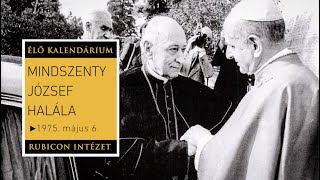 ÉLŐ KALENDÁRIUM

MINDSZENTY JÓZSEF HALÁLA

►1975. május 6

RUBICON INTÉZET